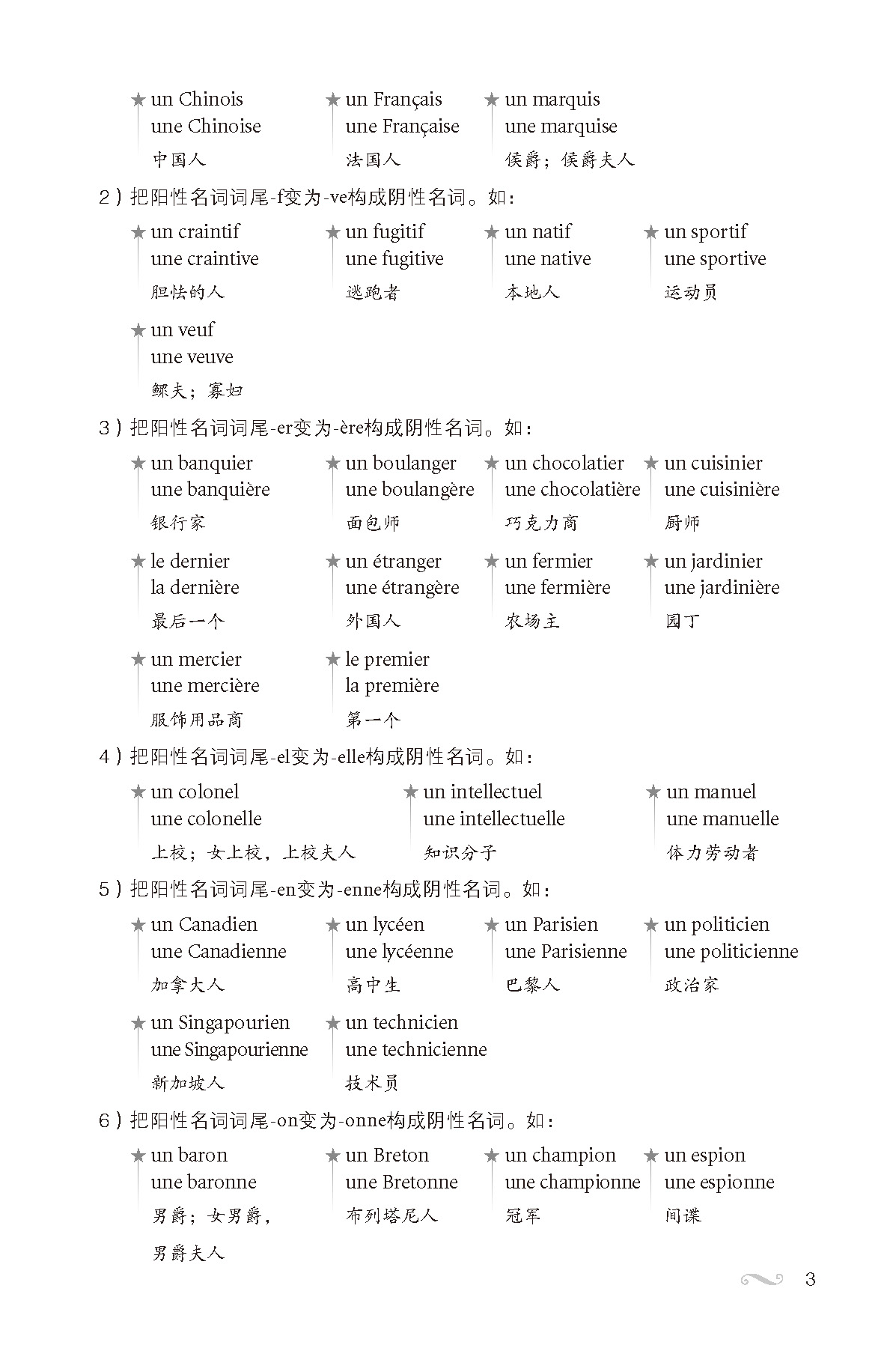 ★ un Chinois
une Chinoise
中国人

★ un Français
une Française
法国人

★ un marquis
une marquise
侯爵；侯爵夫人

2）把阳性名词词尾-f变为-ve构成阴性名词。如：

★ un craintif
une craintive
胆怯的人

★ un fugitif
une fugitive
逃跑者

★ un natif
une native
本地人

★ un sportif
une sportive
运动员

★ un veuf
une veuve
鳏夫；寡妇

3）把阳性名词词尾-er变为-ère构成阴性名词。如：

★ un banquier
une banquière
银行家

★ un boulanger
une boulangère
面包师

★ un chocolatier
une chocolatière
巧克力商

★ un cuisinier
une cuisinière
厨师

★ le dernier
la dernière
最后一个

★ un étranger
une étrangère
外国人

★ un fermier
une fermière
农场主

★ un jardinier
une jardinière
园丁

★ un mercier
une mercière
服饰用品商

★ le premier
la première
第一个

4）把阳性名词词尾-el变为-elle构成阴性名词。如：

★ un colonel
une colonelle
上校；女上校，上校夫人

★ un intellectuel
une intellectuelle
知识分子

★ un manuel
une manuelle
体力劳动者

5）把阳性名词词尾-en变为-enne构成阴性名词。如：

★ un Canadien
une Canadienne
加拿大人

★ un lycéen
une lycéenne
高中生

★ un Parisien
une Parisienne
巴黎人

★ un politicien
une politicienne
政治家

★ un Singapourien
une Singapourienne
新加坡人

★ un technicien
une technicienne
技术员

6）把阳性名词词尾-on变为-onne构成阴性名词。如：

★ un baron
une baronne
男爵；女男爵，男爵夫人

★ un Breton
une Bretonne
布列塔尼人

★ un champion
une championne
冠军

★ un espion
une espionne
间谍

3